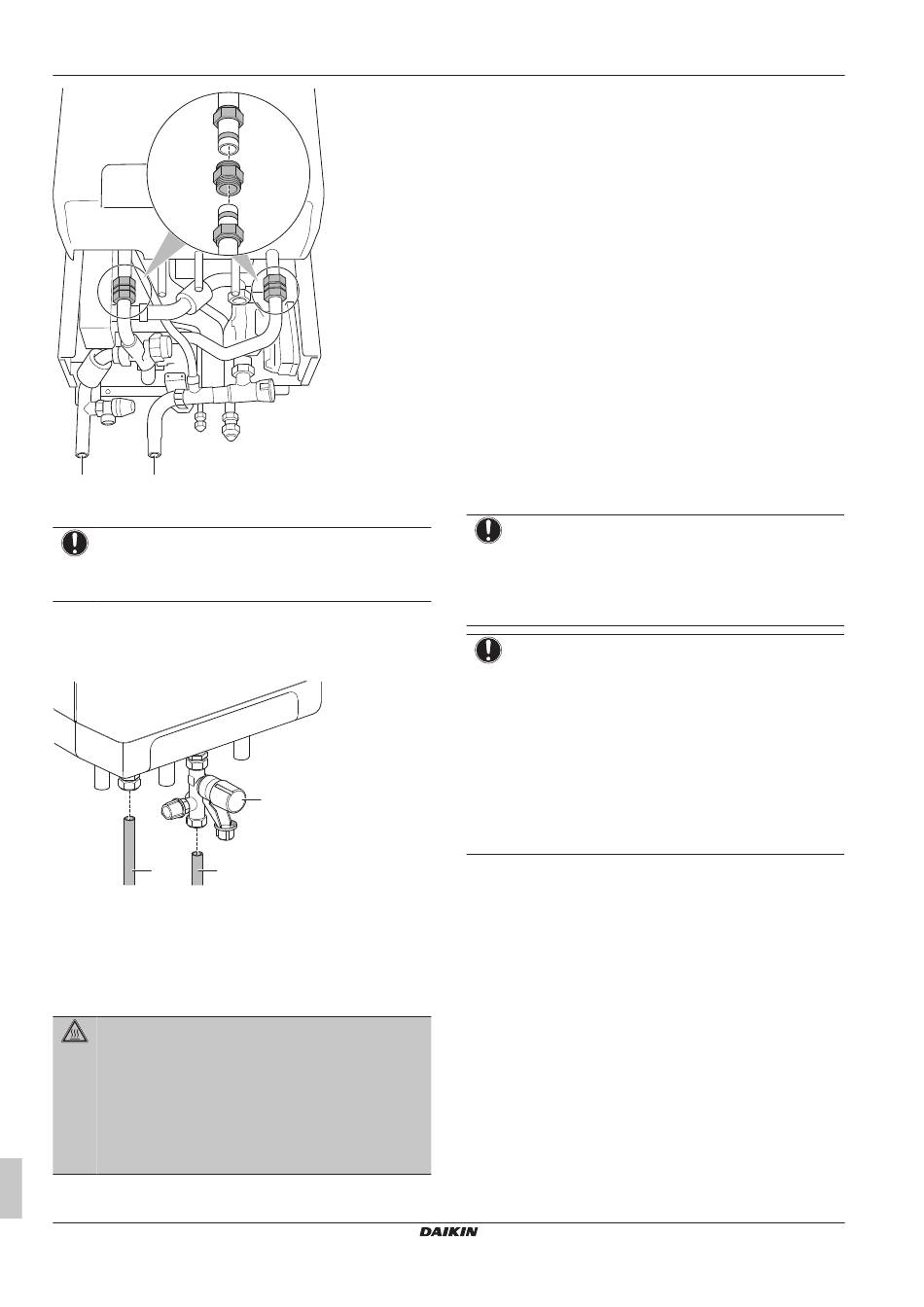 DAIKIN